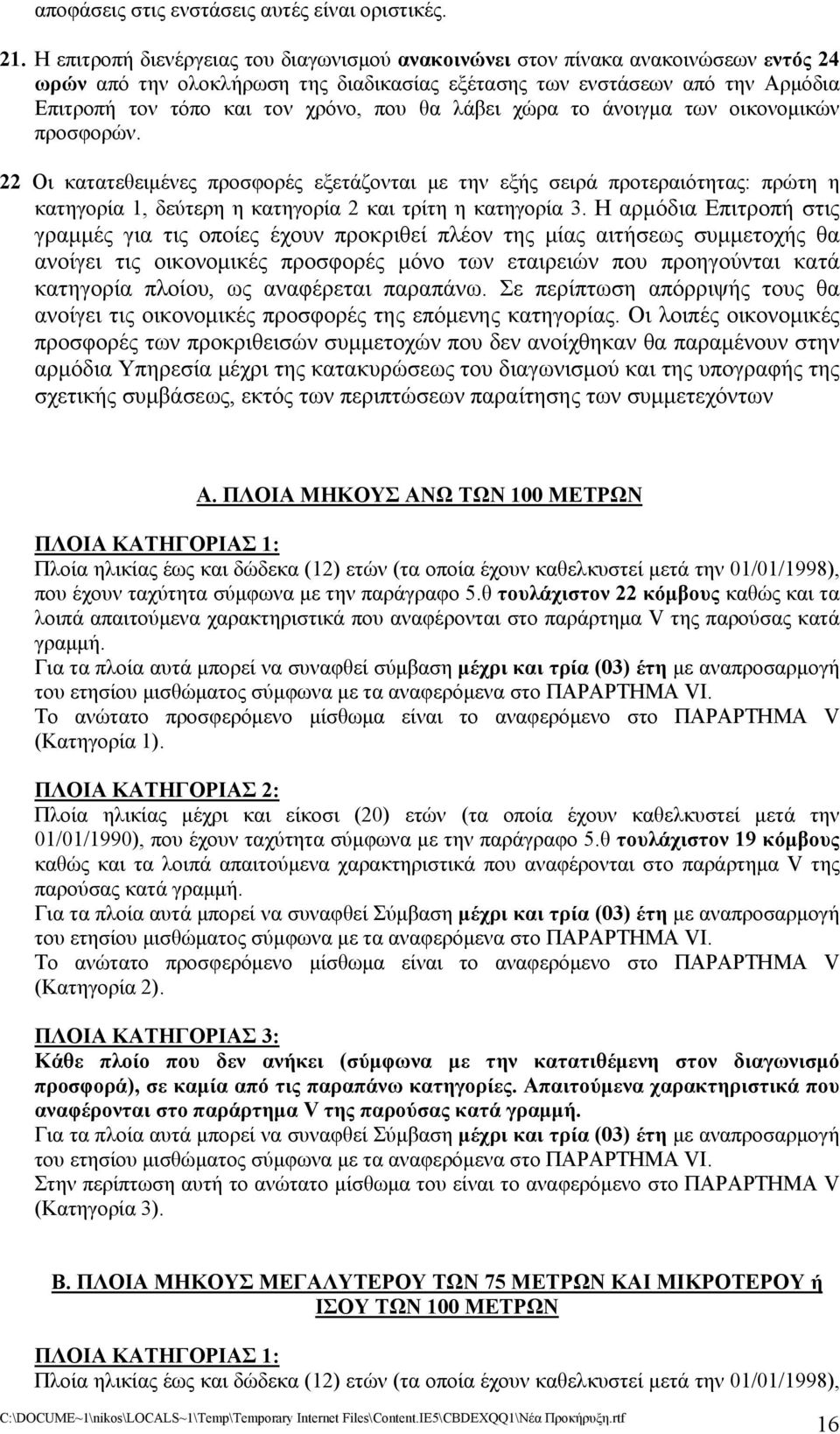 αποφάσεις στις ενστάσεις αυτές είναι οριστικές.

21. Η επιτροπή διενέργειας του διαγωνισμού ανακοινώνει στον πίνακα ανακοινώσεων εντός 24 ωρών από την ολοκλήρωση της διαδικασίας εξέτασης των ενστάσεων από την Αρμόδια Επιτροπή τον τόπο και τον χρόνο, που θα λάβει χώρα το άνοιγμα των οικονομικών προσφορών.

22 Οι κατατεθειμένες προσφορές εξετάζονται με την εξής σειρά προτεραιότητας: πρώτη η κατηγορία 1, δεύτερη η κατηγορία 2 και τρίτη η κατηγορία 3. Η αρμόδια Επιτροπή στις γραμμές για τις οποίες έχουν προκριθεί πλέον της μίας αιτήσεως συμμετοχής θα ανοίγει τις οικονομικές προσφορές μόνο των εταιρειών που προηγούνται κατά κατηγορία πλοίου, ως αναφέρεται παραπάνω. Σε περίπτωση απόρριψής τους θα ανοίγει τις οικονομικές προσφορές της επόμενης κατηγορίας. Οι λοιπές οικονομικές προσφορές των προκριθεισών συμμετοχών που δεν ανοίχθηκαν θα παραμένουν στην αρμόδια Υπηρεσία μέχρι της κατακυρώσεως του διαγωνισμού και της υπογραφής της σχετικής συμβάσεως, εκτός των περιπτώσεων παραίτησης των συμμετεχόντων

Α. ΠΛΟΙΑ ΜΗΚΟΥΣ ΑΝΩ ΤΩΝ 100 ΜΕΤΡΩΝ

ΠΛΟΙΑ ΚΑΤΗΓΟΡΙΑΣ 1:
Πλοία ηλικίας έως και δώδεκα (12) ετών (τα οποία έχουν καθελκυστεί μετά την 01/01/1998), που έχουν ταχύτητα σύμφωνα με την παράγραφο 5.θ τουλάχιστον 22 κόμβους καθώς και τα λοιπά απαιτούμενα χαρακτηριστικά που αναφέρονται στο παράρτημα V της παρούσας κατά γραμμή.
Για τα πλοία αυτά μπορεί να συναφθεί σύμβαση μέχρι και τρία (03) έτη με αναπροσαρμογή του ετησίου μισθώματος σύμφωνα με τα αναφερόμενα στο ΠΑΡΑΡΤΗΜΑ VI.
Το ανώτατο προσφερόμενο μίσθωμα είναι το αναφερόμενο στο ΠΑΡΑΡΤΗΜΑ V (Κατηγορία 1).

ΠΛΟΙΑ ΚΑΤΗΓΟΡΙΑΣ 2:
Πλοία ηλικίας μέχρι και είκοσι (20) ετών (τα οποία έχουν καθελκυστεί μετά την 01/01/1990), που έχουν ταχύτητα σύμφωνα με την παράγραφο 5.θ τουλάχιστον 19 κόμβους καθώς και τα λοιπά απαιτούμενα χαρακτηριστικά που αναφέρονται στο παράρτημα V της παρούσας κατά γραμμή.
Για τα πλοία αυτά μπορεί να συναφθεί Σύμβαση μέχρι και τρία (03) έτη με αναπροσαρμογή του ετησίου μισθώματος σύμφωνα με τα αναφερόμενα στο ΠΑΡΑΡΤΗΜΑ VI.
Το ανώτατο προσφερόμενο μίσθωμα είναι το αναφερόμενο στο ΠΑΡΑΡΤΗΜΑ V (Κατηγορία 2).

ΠΛΟΙΑ ΚΑΤΗΓΟΡΙΑΣ 3:
Κάθε πλοίο που δεν ανήκει (σύμφωνα με την κατατιθέμενη στον διαγωνισμό προσφορά), σε καμία από τις παραπάνω κατηγορίες. Απαιτούμενα χαρακτηριστικά που αναφέρονται στο παράρτημα V της παρούσας κατά γραμμή.
Για τα πλοία αυτά μπορεί να συναφθεί Σύμβαση μέχρι και τρία (03) έτη με αναπροσαρμογή του ετησίου μισθώματος σύμφωνα με τα αναφερόμενα στο ΠΑΡΑΡΤΗΜΑ VI.
Στην περίπτωση αυτή το ανώτατο μίσθωμα του είναι το αναφερόμενο στο ΠΑΡΑΡΤΗΜΑ V (Κατηγορία 3).

Β. ΠΛΟΙΑ ΜΗΚΟΥΣ ΜΕΓΑΛΥΤΕΡΟΥ ΤΩΝ 75 ΜΕΤΡΩΝ ΚΑΙ ΜΙΚΡΟΤΕΡΟΥ ή ΙΣΟΥ ΤΩΝ 100 ΜΕΤΡΩΝ

ΠΛΟΙΑ ΚΑΤΗΓΟΡΙΑΣ 1:
Πλοία ηλικίας έως και δώδεκα (12) ετών (τα οποία έχουν καθελκυστεί μετά την 01/01/1998),

C:\DOCUME~1\nikos\LOCALS~1\Temp\Temporary Internet Files\Content.IE5\CBDEXQQ1\Νέα Προκήρυξη.rtf 16